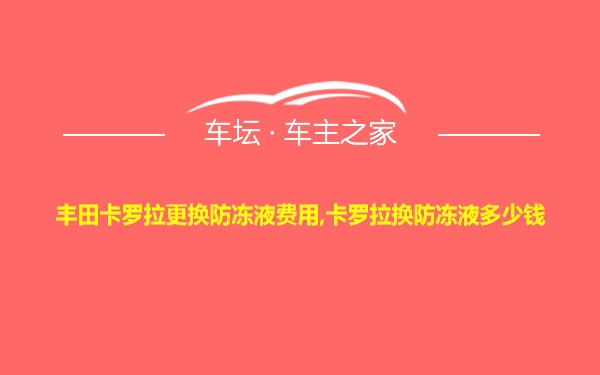 车坛 · 车主之家

丰田卡罗拉更换防冻液费用,卡罗拉换防冻液多少钱